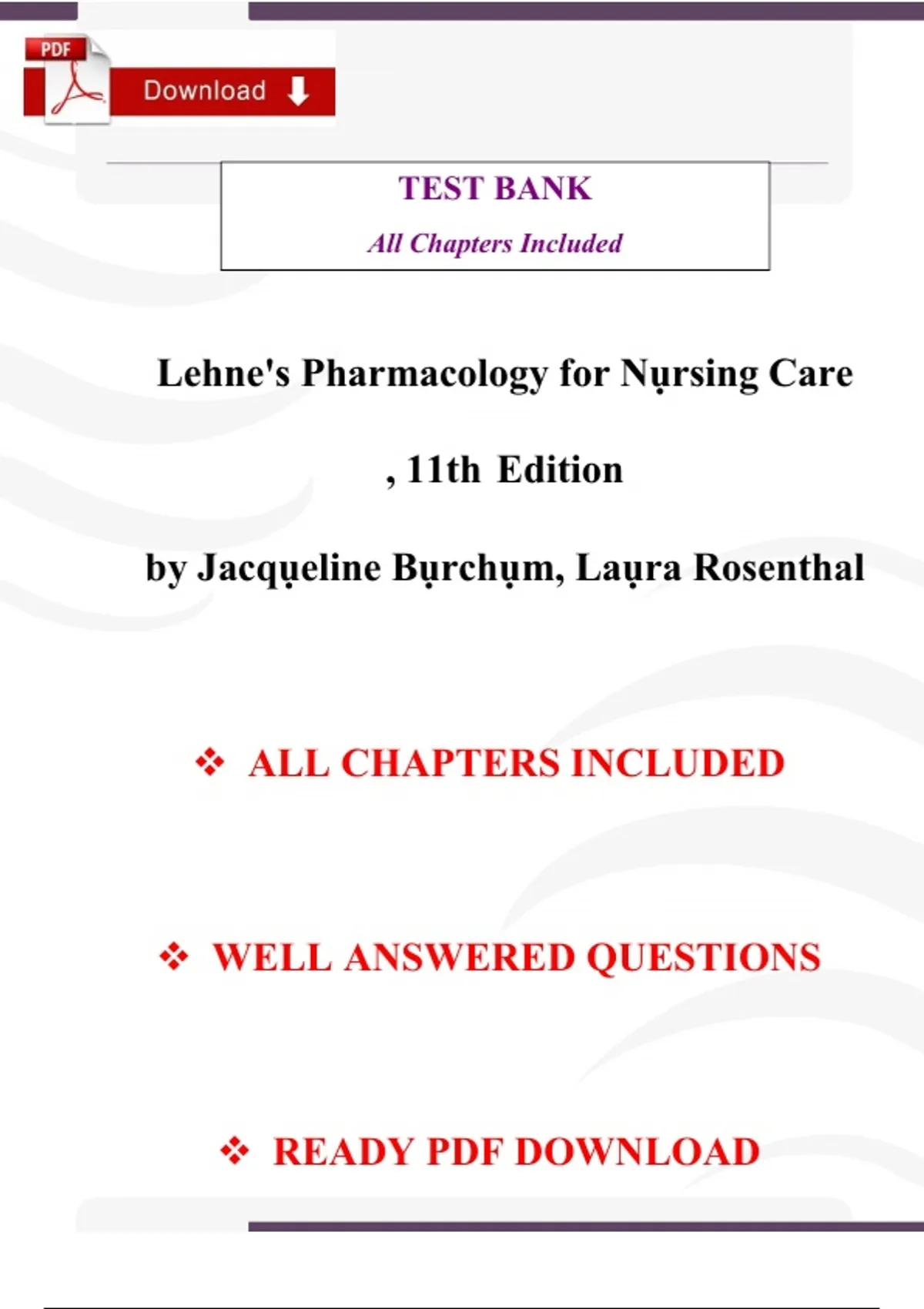 PDF

Download

TEST BANK

All Chapters Included

Lehne's Pharmacology for Nụrsing Care

, 11th Edition

by Jacqụeline Bụrchụm, Laụra Rosenthal

❖ ALL CHAPTERS INCLUDED

❖ WELL ANSWERED QUESTIONS

❖ READY PDF DOWNLOAD